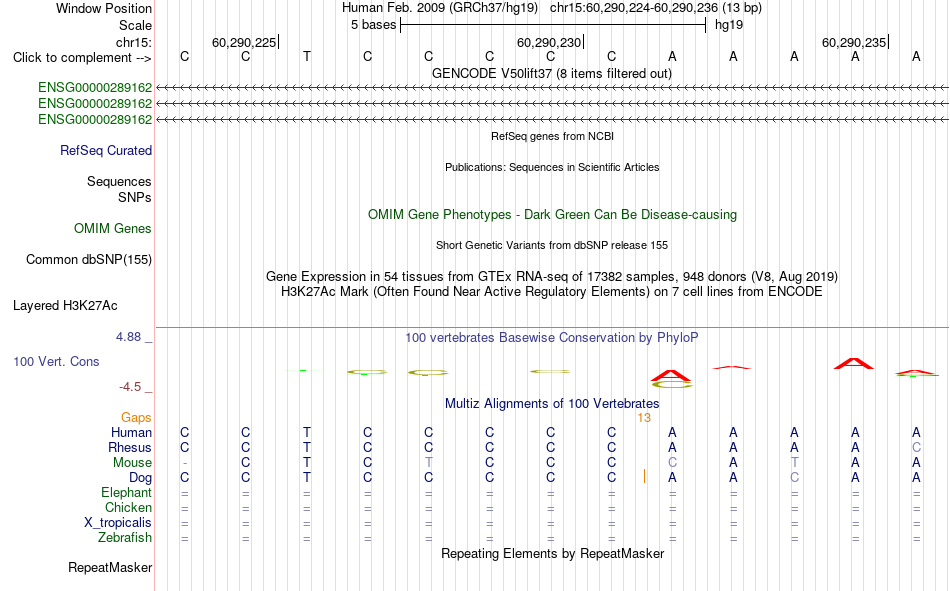 Window Position Human Feb. 2009 (GRCh37/hg19) chr15:60,290,224-60,290,236 (13 bp)
Scale 5 bases hg19
chr15: 60,290,225 60,290,230 60,290,235
Click to complement --> C C T C C C C C A A A A A
GENCODE V50lift37 (8 items filtered out)
ENSG00000289162
ENSG00000289162
ENSG00000289162
RefSeq genes from NCBI
RefSeq Curated
Publications: Sequences in Scientific Articles
Sequences
SNPs
OMIM Gene Phenotypes - Dark Green Can Be Disease-causing
OMIM Genes
Short Genetic Variants from dbSNP release 155
Common dbSNP(155)
Gene Expression in 54 tissues from GTEx RNA-seq of 17382 samples, 948 donors (V8, Aug 2019)
H3K27Ac Mark (Often Found Near Active Regulatory Elements) on 7 cell lines from ENCODE
Layered H3K27Ac
4.88 _ 100 vertebrates Basewise Conservation by PhyloP
100 Vert. Cons
-4.5 _
Multiz Alignments of 100 Vertebrates
Gaps 13
Human C C T C C C C C A A A A A
Rhesus C C T C C C C C A A A A C
Mouse - C T C T C C C C A T A A
Dog C C T C C C C C A A C A A
Elephant = = = = = = = = = = = = =
Chicken = = = = = = = = = = = = =
X_tropicalis = = = = = = = = = = = = =
Zebrafish = = = = = = = = = = = = =
Repeating Elements by RepeatMasker
RepeatMasker